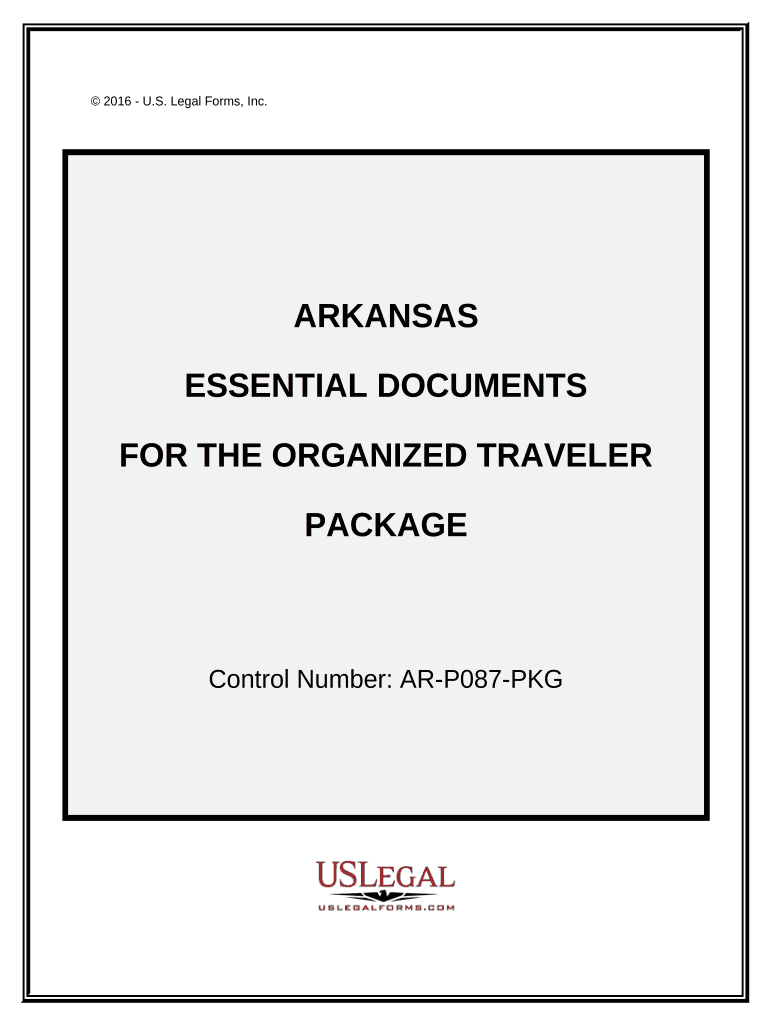 © 2016 - U.S. Legal Forms, Inc.

ARKANSAS

ESSENTIAL DOCUMENTS

FOR THE ORGANIZED TRAVELER

PACKAGE

Control Number: AR-P087-PKG

USLEGAL
USLEGALFORMS.COM